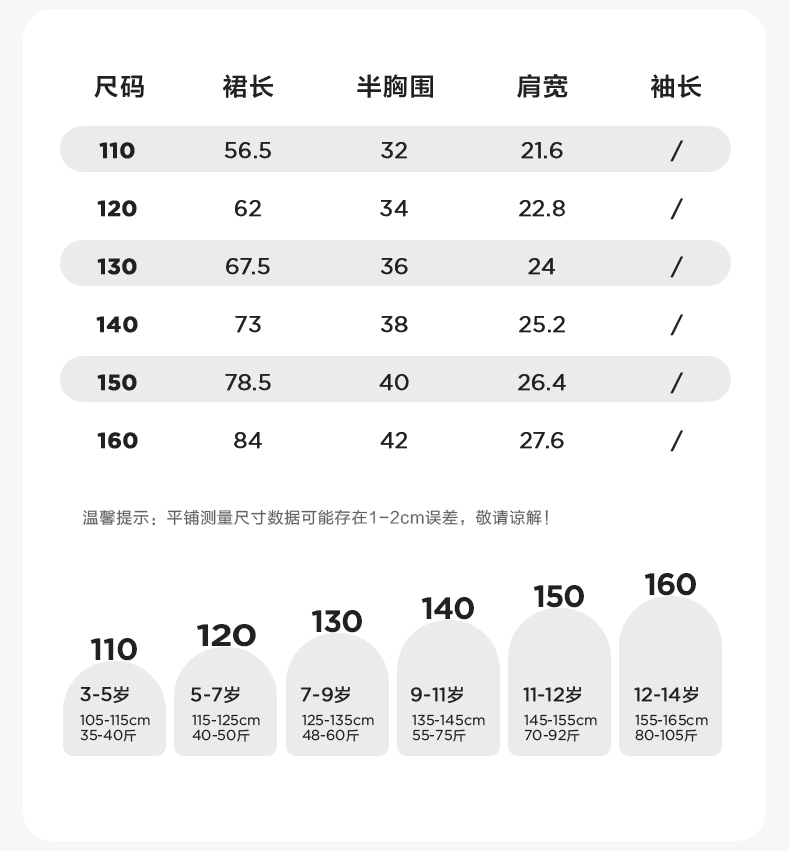 | 尺码 | 裙长 | 半胸围 | 肩宽 | 袖长 |
|---|---|---|---|---|
| 110 | 56.5 | 32 | 21.6 | / |
| 120 | 62 | 34 | 22.8 | / |
| 130 | 67.5 | 36 | 24 | / |
| 140 | 73 | 38 | 25.2 | / |
| 150 | 78.5 | 40 | 26.4 | / |
| 160 | 84 | 42 | 27.6 | / |

温馨提示：平铺测量尺寸数据可能存在1-2cm误差，敬请谅解！

110
3-5岁
105-115cm
35-40斤

120
5-7岁
115-125cm
40-50斤

130
7-9岁
125-135cm
48-60斤

140
9-11岁
135-145cm
55-75斤

150
11-12岁
145-155cm
70-92斤

160
12-14岁
155-165cm
80-105斤